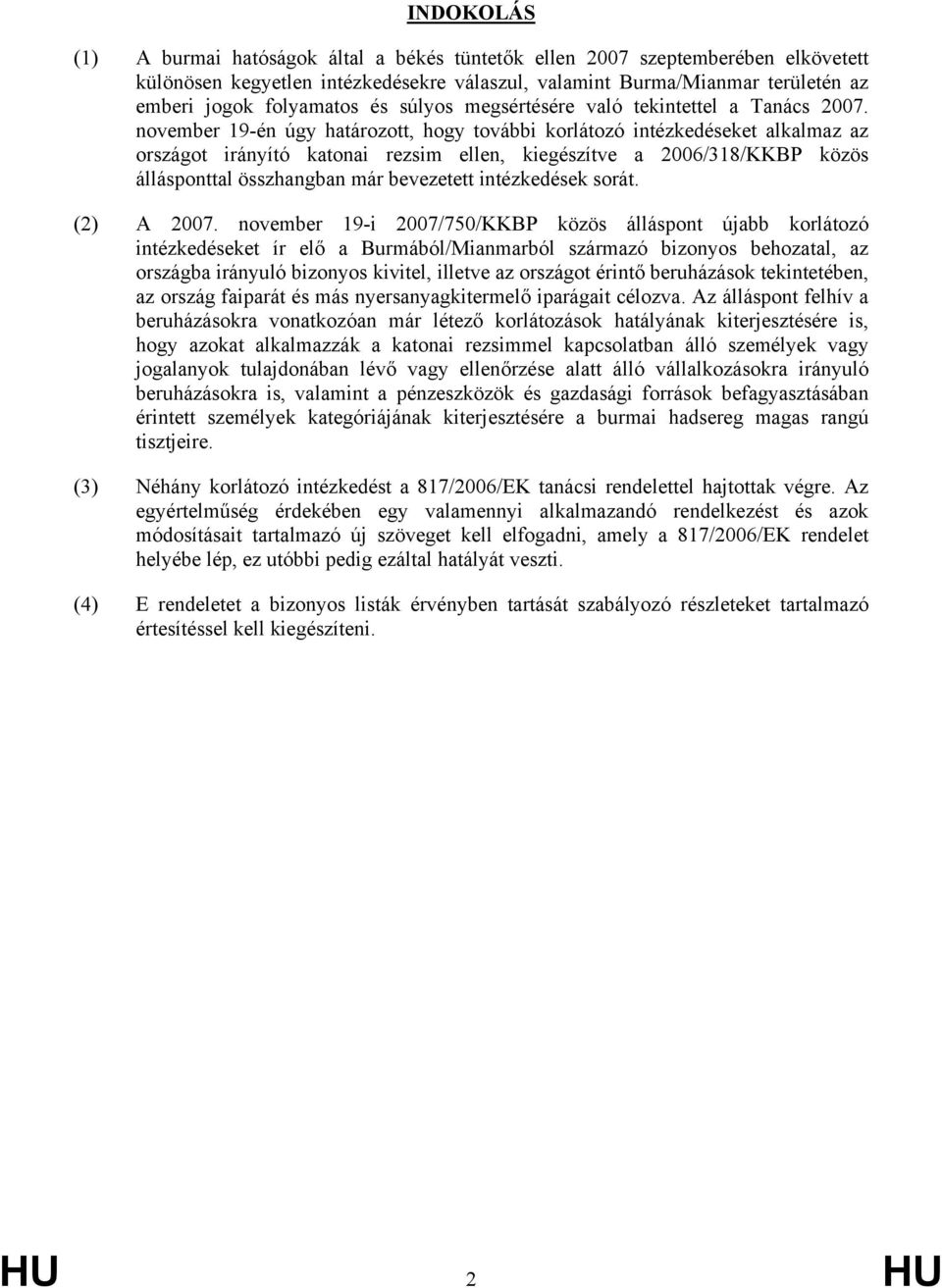 INDOKOLÁS

(1) A burmai hatóságok által a békés tüntetők ellen 2007 szeptemberében elkövetett különösen kegyetlen intézkedésekre válaszul, valamint Burma/Mianmar területén az emberi jogok folyamatos és súlyos megsértésére való tekintettel a Tanács 2007. november 19-én úgy határozott, hogy további korlátozó intézkedéseket alkalmaz az országot irányító katonai rezsim ellen, kiegészítve a 2006/318/KKBP közös állásponttal összhangban már bevezetett intézkedések sorát.

(2) A 2007. november 19-i 2007/750/KKBP közös álláspont újabb korlátozó intézkedéseket ír elő a Burmából/Mianmarból származó bizonyos behozatal, az országba irányuló bizonyos kivitel, illetve az országot érintő beruházások tekintetében, az ország faiparát és más nyersanyagkitermelő iparágait célozva. Az álláspont felhív a beruházásokra vonatkozóan már létező korlátozások hatályának kiterjesztésére is, hogy azokat alkalmazzák a katonai rezsimmel kapcsolatban álló személyek vagy jogalanyok tulajdonában lévő vagy ellenőrzése alatt álló vállalkozásokra irányuló beruházásokra is, valamint a pénzeszközök és gazdasági források befagyasztásában érintett személyek kategóriájának kiterjesztésére a burmai hadsereg magas rangú tisztjeire.

(3) Néhány korlátozó intézkedést a 817/2006/EK tanácsi rendelettel hajtottak végre. Az egyértelműség érdekében egy valamennyi alkalmazandó rendelkezést és azok módosításait tartalmazó új szöveget kell elfogadni, amely a 817/2006/EK rendelet helyébe lép, ez utóbbi pedig ezáltal hatályát veszti.

(4) E rendeletet a bizonyos listák érvényben tartását szabályozó részleteket tartalmazó értesítéssel kell kiegészíteni.

HU 2 HU